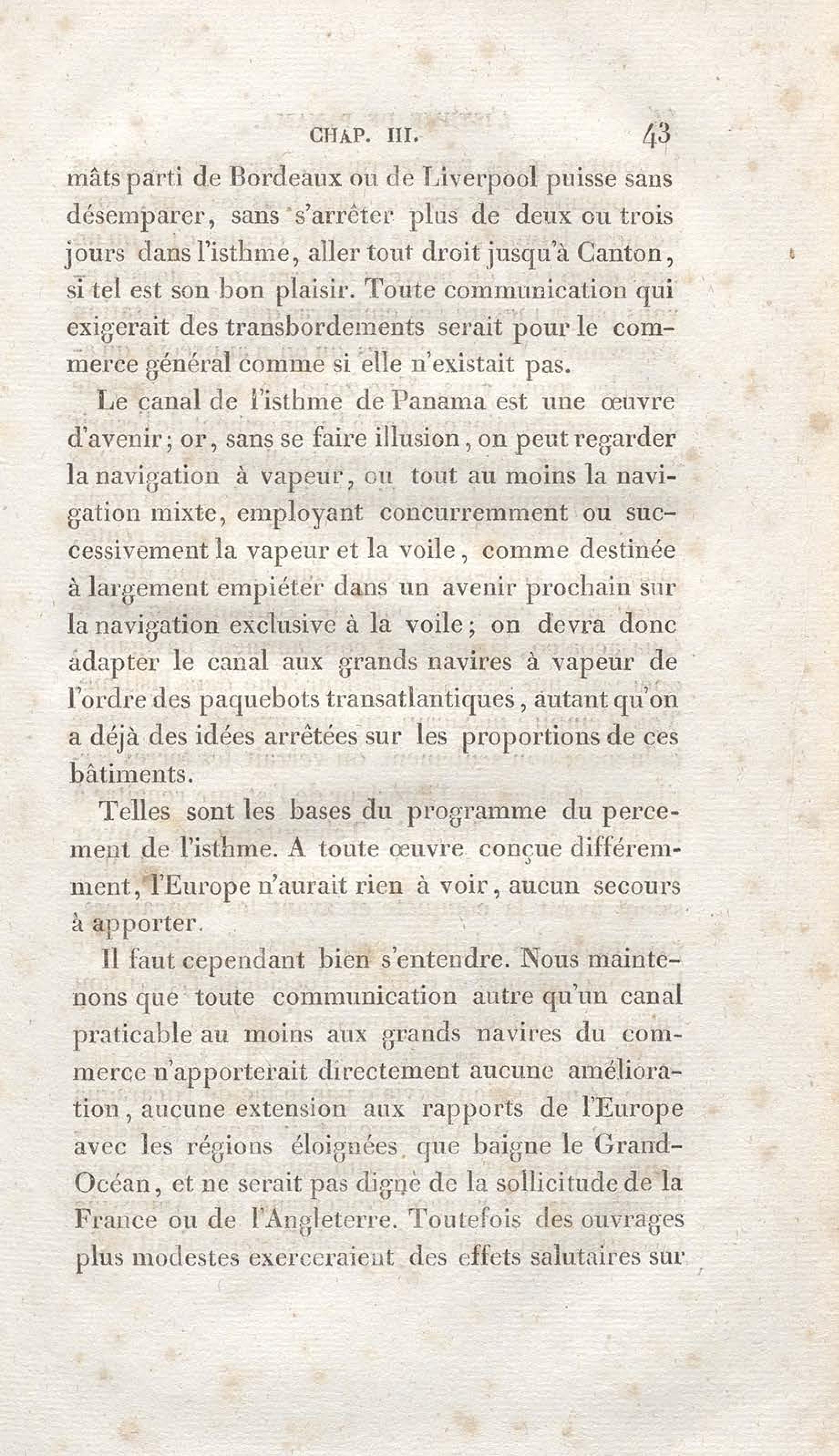 CHAP. III. 43

mâts parti de Bordeaux ou de Liverpool puisse sans désemparer, sans s'arrêter plus de deux ou trois jours dans l'isthme, aller tout droit jusqu'à Canton, si tel est son bon plaisir. Toute communication qui exigerait des transbordements serait pour le commerce général comme si elle n'existait pas.

Le canal de l'isthme de Panama est une œuvre d'avenir; or, sans se faire illusion, on peut regarder la navigation à vapeur, ou tout au moins la navigation mixte, employant concurremment ou successivement la vapeur et la voile, comme destinée à largement empiéter dans un avenir prochain sur la navigation exclusive à la voile; on devra donc adapter le canal aux grands navires à vapeur de l'ordre des paquebots transatlantiques, autant qu'on a déjà des idées arrêtées sur les proportions de ces bâtiments.

Telles sont les bases du programme du percement de l'isthme. A toute œuvre conçue différemment, l'Europe n'aurait rien à voir, aucun secours à apporter.

Il faut cependant bien s'entendre. Nous maintenons que toute communication autre qu'un canal praticable au moins aux grands navires du commerce n'apporterait directement aucune amélioration, aucune extension aux rapports de l'Europe avec les régions éloignées que baigne le Grand-Océan, et ne serait pas digne de la sollicitude de la France ou de l'Angleterre. Toutefois des ouvrages plus modestes exerceraient des effets salutaires sur